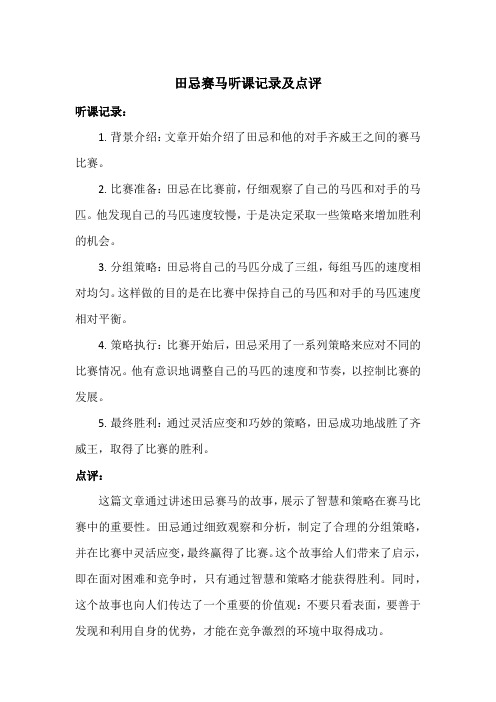 田忌赛马听课记录及点评

听课记录：

1. 背景介绍：文章开始介绍了田忌和他的对手齐威王之间的赛马比赛。

2. 比赛准备：田忌在比赛前，仔细观察了自己的马匹和对手的马匹。他发现自己的马匹速度较慢，于是决定采取一些策略来增加胜利的机会。

3. 分组策略：田忌将自己的马匹分成了三组，每组马匹的速度相对均匀。这样做的目的是在比赛中保持自己的马匹和对手的马匹速度相对平衡。

4. 策略执行：比赛开始后，田忌采用了一系列策略来应对不同的比赛情况。他有意识地调整自己的马匹的速度和节奏，以控制比赛的发展。

5. 最终胜利：通过灵活应变和巧妙的策略，田忌成功地战胜了齐威王，取得了比赛的胜利。

点评：

这篇文章通过讲述田忌赛马的故事，展示了智慧和策略在赛马比赛中的重要性。田忌通过细致观察和分析，制定了合理的分组策略，并在比赛中灵活应变，最终赢得了比赛。这个故事给人们带来了启示，即在面对困难和竞争时，只有通过智慧和策略才能获得胜利。同时，这个故事也向人们传达了一个重要的价值观：不要只看表面，要善于发现和利用自身的优势，才能在竞争激烈的环境中取得成功。